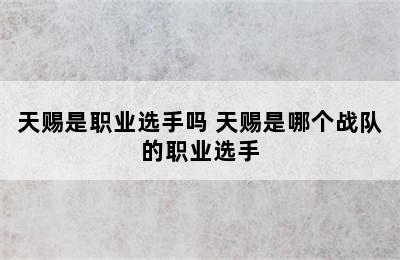 天赐是职业选手吗 天赐是哪个战队的职业选手